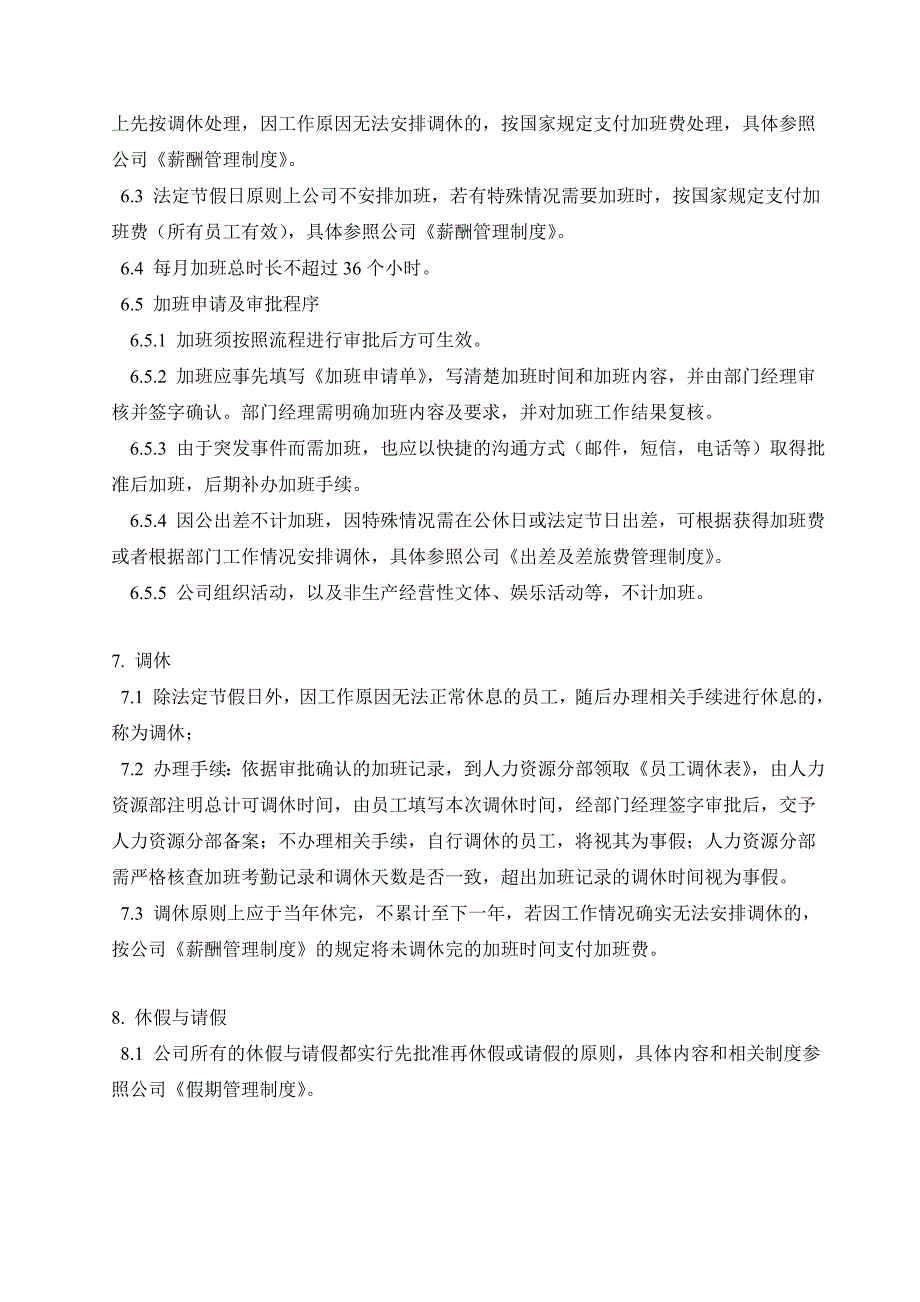 上先按调休处理，因工作原因无法安排调休的，按国家规定支付加班费处理，具体参照公司《薪酬管理制度》。

6.3 法定节假日原则上公司不安排加班，若有特殊情况需要加班时，按国家规定支付加班费（所有员工有效），具体参照公司《薪酬管理制度》。

6.4 每月加班总时长不超过 36 个小时。

6.5 加班申请及审批程序

6.5.1 加班须按照流程进行审批后方可生效。

6.5.2 加班应事先填写《加班申请单》，写清楚加班时间和加班内容，并由部门经理审核并签字确认。部门经理需明确加班内容及要求，并对加班工作结果复核。

6.5.3 由于突发事件而需加班，也应以快捷的沟通方式（邮件，短信，电话等）取得批准后加班，后期补办加班手续。

6.5.4 因公出差不计加班，因特殊情况需在公休日或法定节日出差，可根据获得加班费或者根据部门工作情况安排调休，具体参照公司《出差及差旅费管理制度》。

6.5.5 公司组织活动，以及非生产经营性文体、娱乐活动等，不计加班。

7. 调休

7.1 除法定节假日外，因工作原因无法正常休息的员工，随后办理相关手续进行休息的，称为调休；

7.2 办理手续：依据审批确认的加班记录，到人力资源分部领取《员工调休表》，由人力资源部注明总计可调休时间，由员工填写本次调休时间，经部门经理签字审批后，交予人力资源分部备案；不办理相关手续，自行调休的员工，将视其为事假；人力资源分部需严格核查加班考勤记录和调休天数是否一致，超出加班记录的调休时间视为事假。

7.3 调休原则上应于当年休完，不累计至下一年，若因工作情况确实无法安排调休的，按公司《薪酬管理制度》的规定将未调休完的加班时间支付加班费。

8. 休假与请假

8.1 公司所有的休假与请假都实行先批准再休假或请假的原则，具体内容和相关制度参照公司《假期管理制度》。